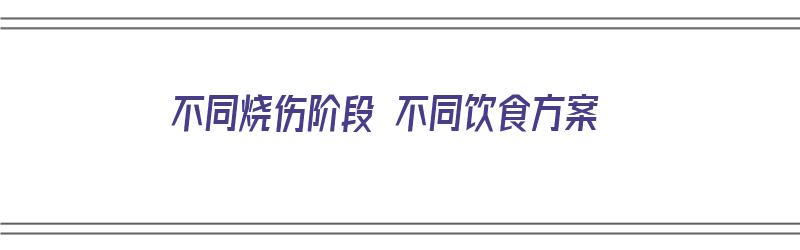 不同烧伤阶段 不同饮食方案